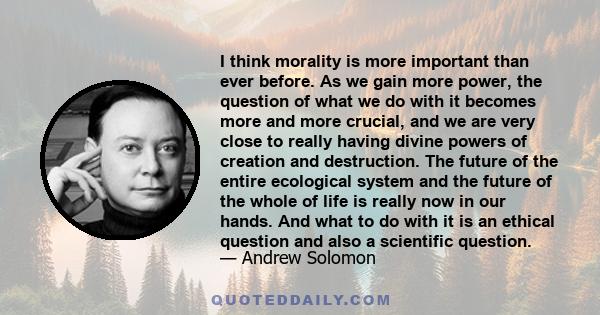 I think morality is more important than ever before. As we gain more power, the question of what we do with it becomes more and more crucial, and we are very close to really having divine powers of creation and destruction. The future of the entire ecological system and the future of the whole of life is really now in our hands. And what to do with it is an ethical question and also a scientific question.
— Andrew Solomon

QUOTEDDAILY.COM